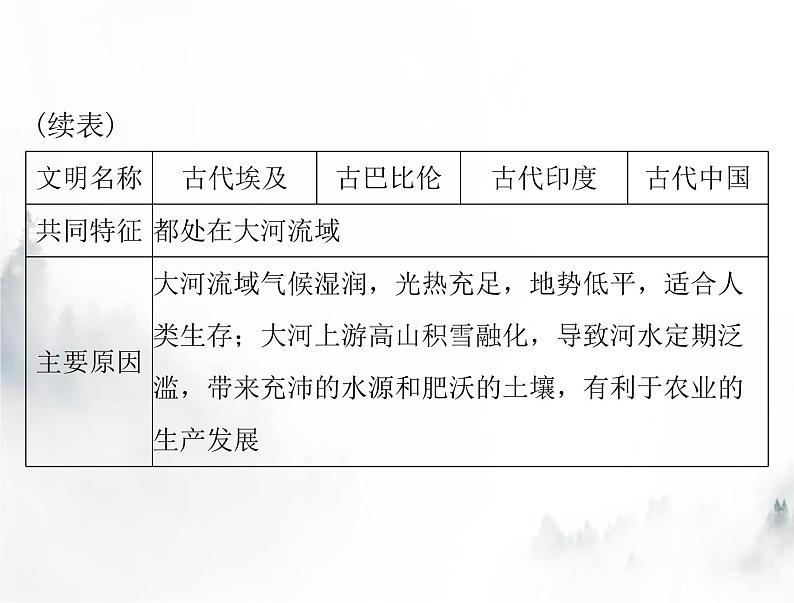 (续表)

| 文明名称 | 古代埃及 | 古巴比伦 | 古代印度 | 古代中国 |
|---|---|---|---|---|
| 共同特征 | 都处在大河流域 | | | |
| 主要原因 | 大河流域气候湿润，光热充足，地势低平，适合人类生存；大河上游高山积雪融化，导致河水定期泛滥，带来充沛的水源和肥沃的土壤，有利于农业的生产发展 | | | |